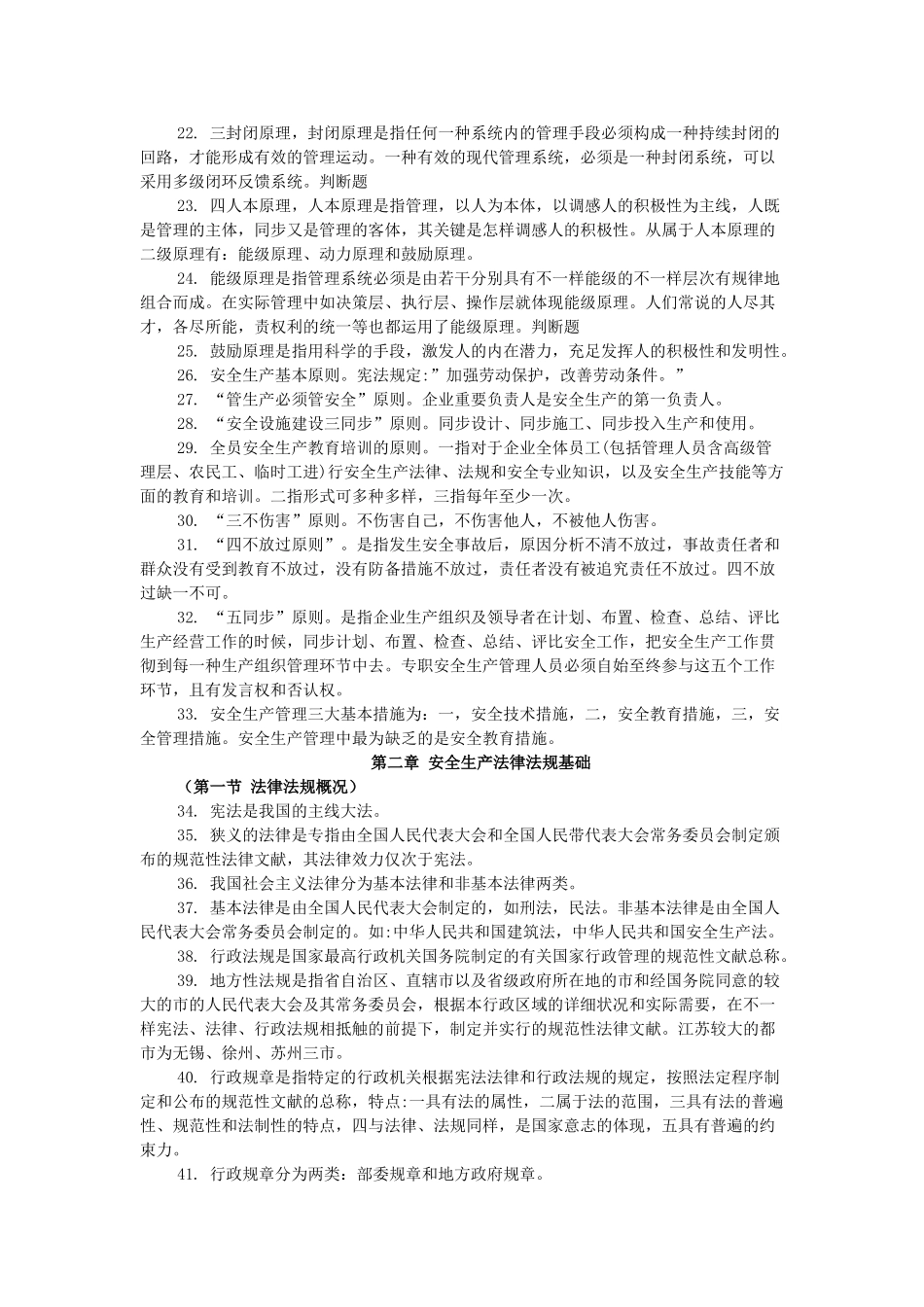 22. 三封闭原理，封闭原理是指任何一种系统内的管理手段必须构成一种持续封闭的回路，才能形成有效的管理运动。一种有效的现代管理系统，必须是一种封闭系统，可以采用多级闭环反馈系统。判断题

23. 四人本原理，人本原理是指管理，以人为本体，以调感人的积极性为主线，人既是管理的主体，同步又是管理的客体，其关键是怎样调感人的积极性。从属于人本原理的二级原理有：能级原理、动力原理和鼓励原理。

24. 能级原理是指管理系统必须是由若干分别具有不一样能级的不一样层次有规律地组合而成。在实际管理中如决策层、执行层、操作层就体现能级原理。人们常说的人尽其才，各尽所能，责权利的统一等也都运用了能级原理。判断题

25. 鼓励原理是指用科学的手段，激发人的内在潜力，充足发挥人的积极性和发明性。

26. 安全生产基本原则。宪法规定：”加强劳动保护，改善劳动条件。”

27. “管生产必须管安全”原则。企业重要负责人是安全生产的第一负责人。

28. “安全设施建设三同步”原则。同步设计、同步施工、同步投入生产和使用。

29. 全员安全生产教育培训的原则。一指对于企业全体员工(包括管理人员含高级管理层、农民工、临时工进)行安全生产法律、法规和安全专业知识，以及安全生产技能等方面的教育和培训。二指形式可多种多样，三指每年至少一次。

30. “三不伤害”原则。不伤害自己，不伤害他人，不被他人伤害。

31. “四不放过原则”。是指发生安全事故后，原因分析不清不放过，事故责任者和群众没有受到教育不放过，没有防备措施不放过，责任者没有被追究责任不放过。四不放过缺一不可。

32. “五同步”原则。是指企业生产组织及领导者在计划、布置、检查、总结、评比生产经营工作的时候，同步计划、布置、检查、总结、评比安全工作，把安全生产工作贯彻到每一种生产组织管理环节中去。专职安全生产管理人员必须自始至终参与这五个工作环节，且有发言权和否认权。

33. 安全生产管理三大基本措施为：一，安全技术措施，二，安全教育措施，三，安全管理措施。安全生产管理中最为缺乏的是安全教育措施。

第二章 安全生产法律法规基础

（第一节 法律法规概况）

34. 宪法是我国的主线大法。

35. 狭义的法律是专指由全国人民代表大会和全国人民带代表大会常务委员会制定颁布的规范性法律文献，其法律效力仅次于宪法。

36. 我国社会主义法律分为基本法律和非基本法律两类。

37. 基本法律是由全国人民代表大会制定的，如刑法，民法。非基本法律是由全国人民代表大会常务委员会制定的。如:中华人民共和国建筑法，中华人民共和国安全生产法。

38. 行政法规是国家最高行政机关国务院制定的有关国家行政管理的规范性文献总称。

39. 地方性法规是指省自治区、直辖市以及省级政府所在地的市和经国务院同意的较大的市的人民代表大会及其常务委员会，根据本行政区域的详细状况和实际需要，在不一样宪法、法律、行政法规相抵触的前提下，制定并实行的规范性法律文献。江苏较大的都市为无锡、徐州、苏州三市。

40. 行政规章是指特定的行政机关根据宪法法律和行政法规的规定，按照法定程序制定和公布的规范性文献的总称，特点:一具有法的属性，二属于法的范围，三具有法的普遍性、规范性和法制性的特点，四与法律、法规同样，是国家意志的体现，五具有普遍的约束力。

41. 行政规章分为两类：部委规章和地方政府规章。